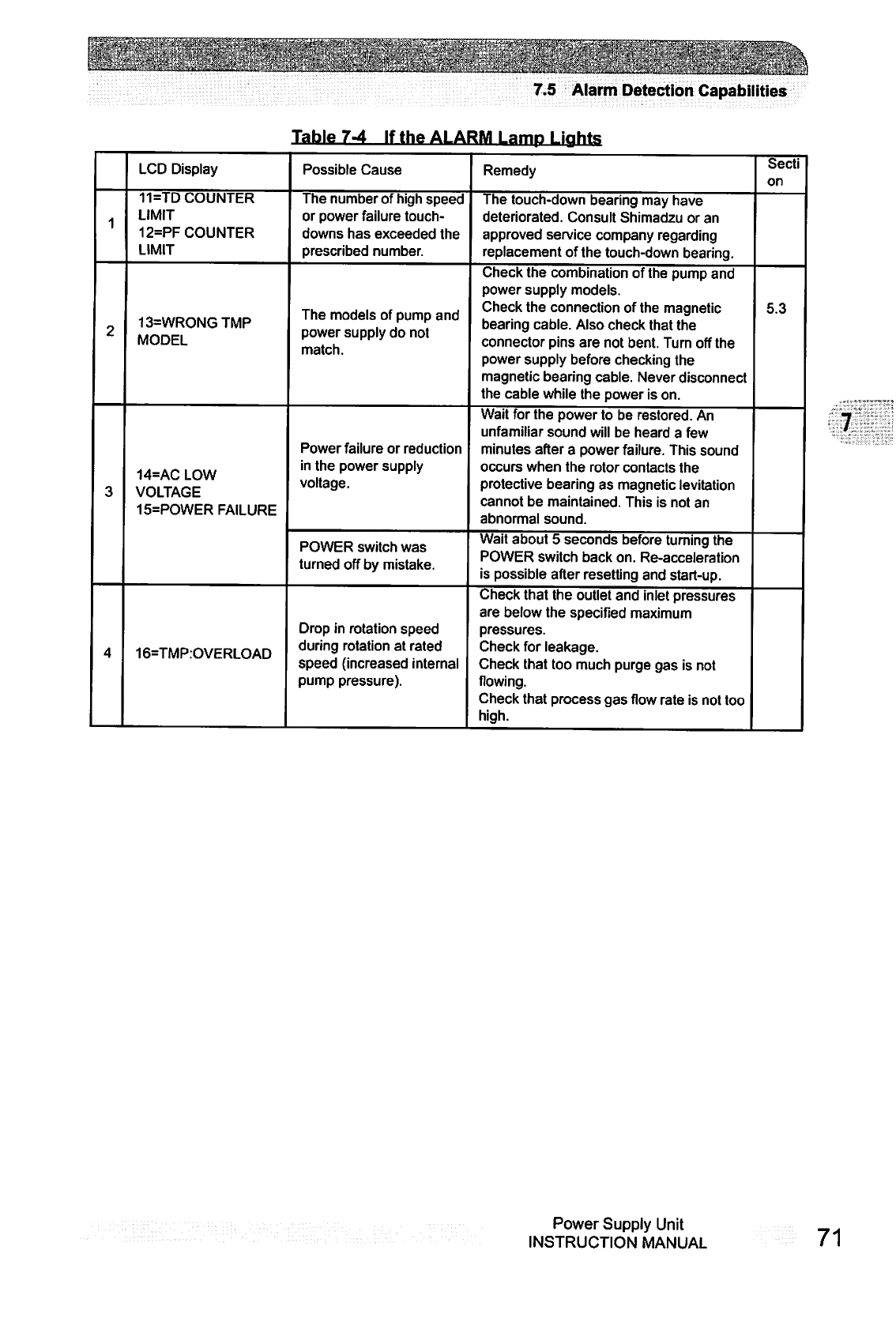 7.5 Alarm Detection Capabilities

Table 7-4 If the ALARM Lamp Lights

| | LCD Display | Possible Cause | Remedy | Section |
|---|---|---|---|---|
| 1 | 11=TD COUNTER LIMIT 12=PF COUNTER LIMIT | The number of high speed or power failure touch-downs has exceeded the prescribed number. | The touch-down bearing may have deteriorated. Consult Shimadzu or an approved service company regarding replacement of the touch-down bearing. | |
| 2 | 13=WRONG TMP MODEL | The models of pump and power supply do not match. | Check the combination of the pump and power supply models. Check the connection of the magnetic bearing cable. Also check that the connector pins are not bent. Turn off the power supply before checking the magnetic bearing cable. Never disconnect the cable while the power is on. | 5.3 |
| 3 | 14=AC LOW VOLTAGE 15=POWER FAILURE | Power failure or reduction in the power supply voltage. | Wait for the power to be restored. An unfamiliar sound will be heard a few minutes after a power failure. This sound occurs when the rotor contacts the protective bearing as magnetic levitation cannot be maintained. This is not an abnormal sound. | |
| | | POWER switch was turned off by mistake. | Wait about 5 seconds before turning the POWER switch back on. Re-acceleration is possible after resetting and start-up. | |
| 4 | 16=TMP:OVERLOAD | Drop in rotation speed during rotation at rated speed (increased internal pump pressure). | Check that the outlet and inlet pressures are below the specified maximum pressures. Check for leakage. Check that too much purge gas is not flowing. Check that process gas flow rate is not too high. | |

7

Power Supply Unit
INSTRUCTION MANUAL
71